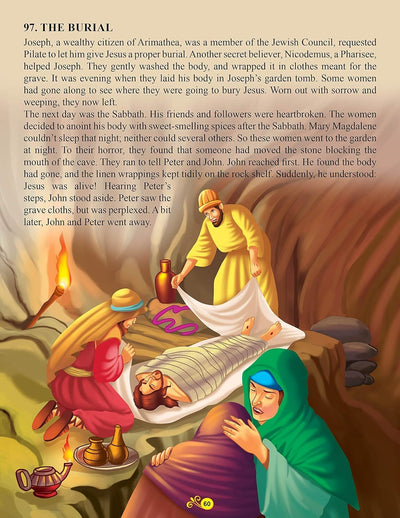 97. THE BURIAL

Joseph, a wealthy citizen of Arimathea, was a member of the Jewish Council, requested Pilate to let him give Jesus a proper burial. Another secret believer, Nicodemus, a Pharisee, helped Joseph. They gently washed the body, and wrapped it in clothes meant for the grave. It was evening when they laid his body in Joseph's garden tomb. Some women had gone along to see where they were going to bury Jesus. Worn out with sorrow and weeping, they now left.

The next day was the Sabbath. His friends and followers were heartbroken. The women decided to anoint his body with sweet-smelling spices after the Sabbath. Mary Magdalene couldn't sleep that night; neither could several others. So these women went to the garden at night. To their horror, they found that someone had moved the stone blocking the mouth of the cave. They ran to tell Peter and John. John reached first. He found the body had gone, and the linen wrappings kept tidily on the rock shelf. Suddenly, he understood: Jesus was alive! Hearing Peter's steps, John stood aside. Peter saw the grave cloths, but was perplexed. A bit later, John and Peter went away.

60